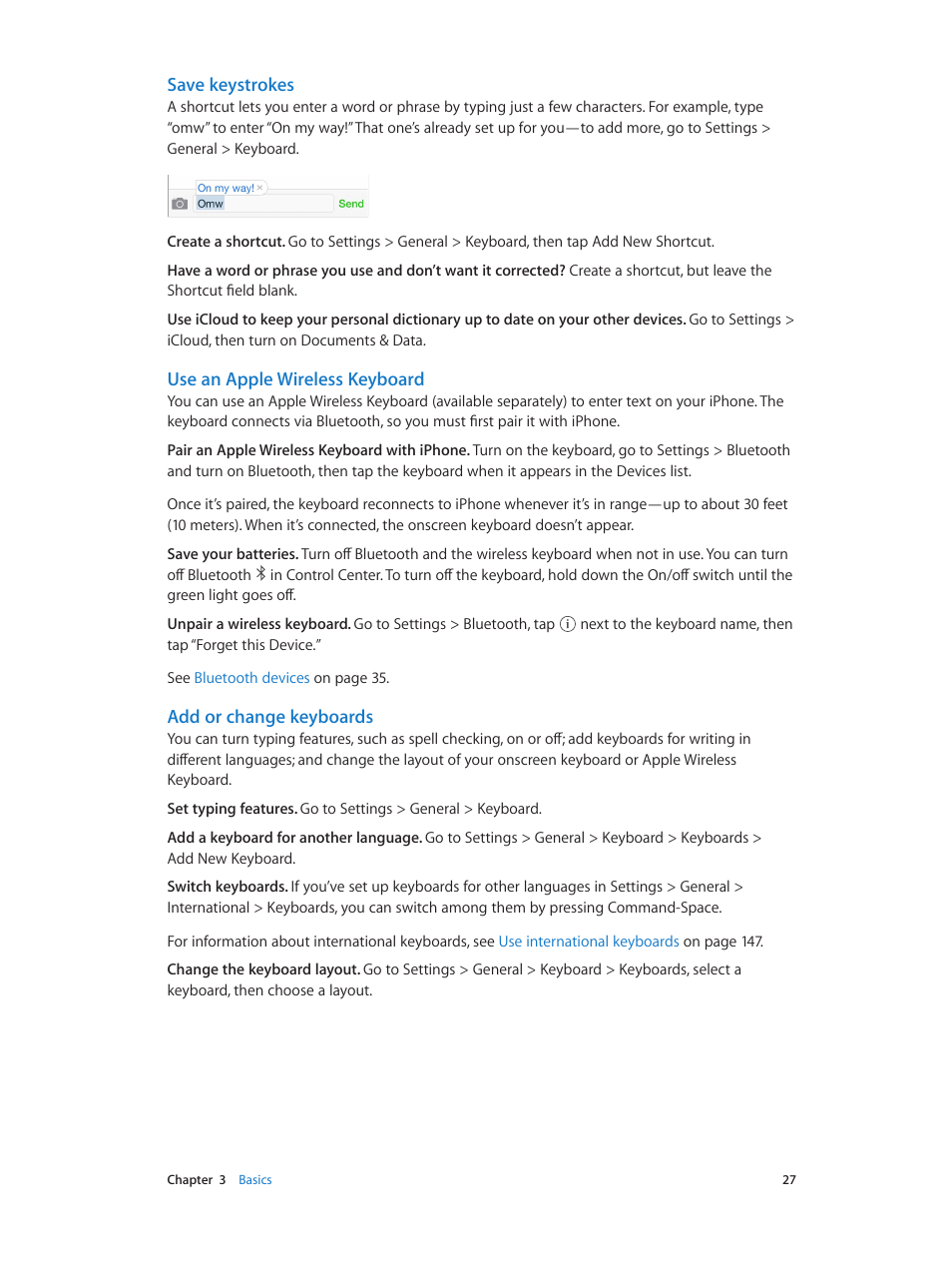 Save keystrokes
A shortcut lets you enter a word or phrase by typing just a few characters. For example, type "omw" to enter "On my way!" That one's already set up for you—to add more, go to Settings > General > Keyboard.

On my way! ×
Omw
Send

Create a shortcut. Go to Settings > General > Keyboard, then tap Add New Shortcut.

Have a word or phrase you use and don't want it corrected? Create a shortcut, but leave the Shortcut field blank.

Use iCloud to keep your personal dictionary up to date on your other devices. Go to Settings > iCloud, then turn on Documents & Data.

Use an Apple Wireless Keyboard
You can use an Apple Wireless Keyboard (available separately) to enter text on your iPhone. The keyboard connects via Bluetooth, so you must first pair it with iPhone.

Pair an Apple Wireless Keyboard with iPhone. Turn on the keyboard, go to Settings > Bluetooth and turn on Bluetooth, then tap the keyboard when it appears in the Devices list.

Once it's paired, the keyboard reconnects to iPhone whenever it's in range—up to about 30 feet (10 meters). When it's connected, the onscreen keyboard doesn't appear.

Save your batteries. Turn off Bluetooth and the wireless keyboard when not in use. You can turn off Bluetooth in Control Center. To turn off the keyboard, hold down the On/off switch until the green light goes off.

Unpair a wireless keyboard. Go to Settings > Bluetooth, tap next to the keyboard name, then tap "Forget this Device."

See Bluetooth devices on page 35.

Add or change keyboards
You can turn typing features, such as spell checking, on or off; add keyboards for writing in different languages; and change the layout of your onscreen keyboard or Apple Wireless Keyboard.

Set typing features. Go to Settings > General > Keyboard.

Add a keyboard for another language. Go to Settings > General > Keyboard > Keyboards > Add New Keyboard.

Switch keyboards. If you've set up keyboards for other languages in Settings > General > International > Keyboards, you can switch among them by pressing Command-Space.

For information about international keyboards, see Use international keyboards on page 147.

Change the keyboard layout. Go to Settings > General > Keyboard > Keyboards, select a keyboard, then choose a layout.

Chapter 3 Basics 27